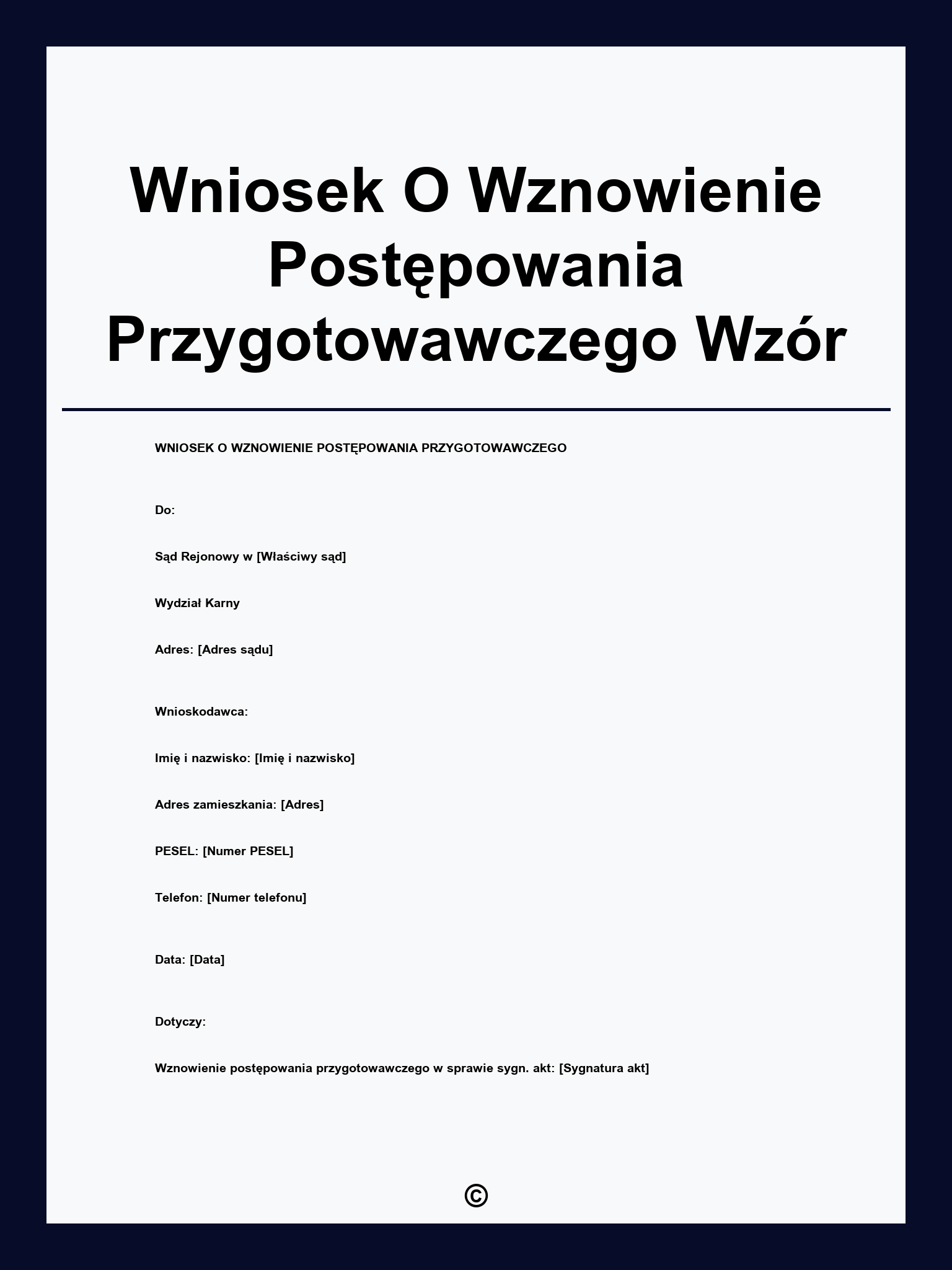 Wniosek O Wznowienie Postępowania Przygotowawczego Wzór

WNIOSEK O WZNOWIENIE POSTĘPOWANIA PRZYGOTOWAWCZEGO

Do:

Sąd Rejonowy w [Właściwy sąd]

Wydział Karny

Adres: [Adres sądu]

Wnioskodawca:

Imię i nazwisko: [Imię i nazwisko]

Adres zamieszkania: [Adres]

PESEL: [Numer PESEL]

Telefon: [Numer telefonu]

Data: [Data]

Dotyczy:

Wznowienie postępowania przygotowawczego w sprawie sygn. akt: [Sygnatura akt]

©